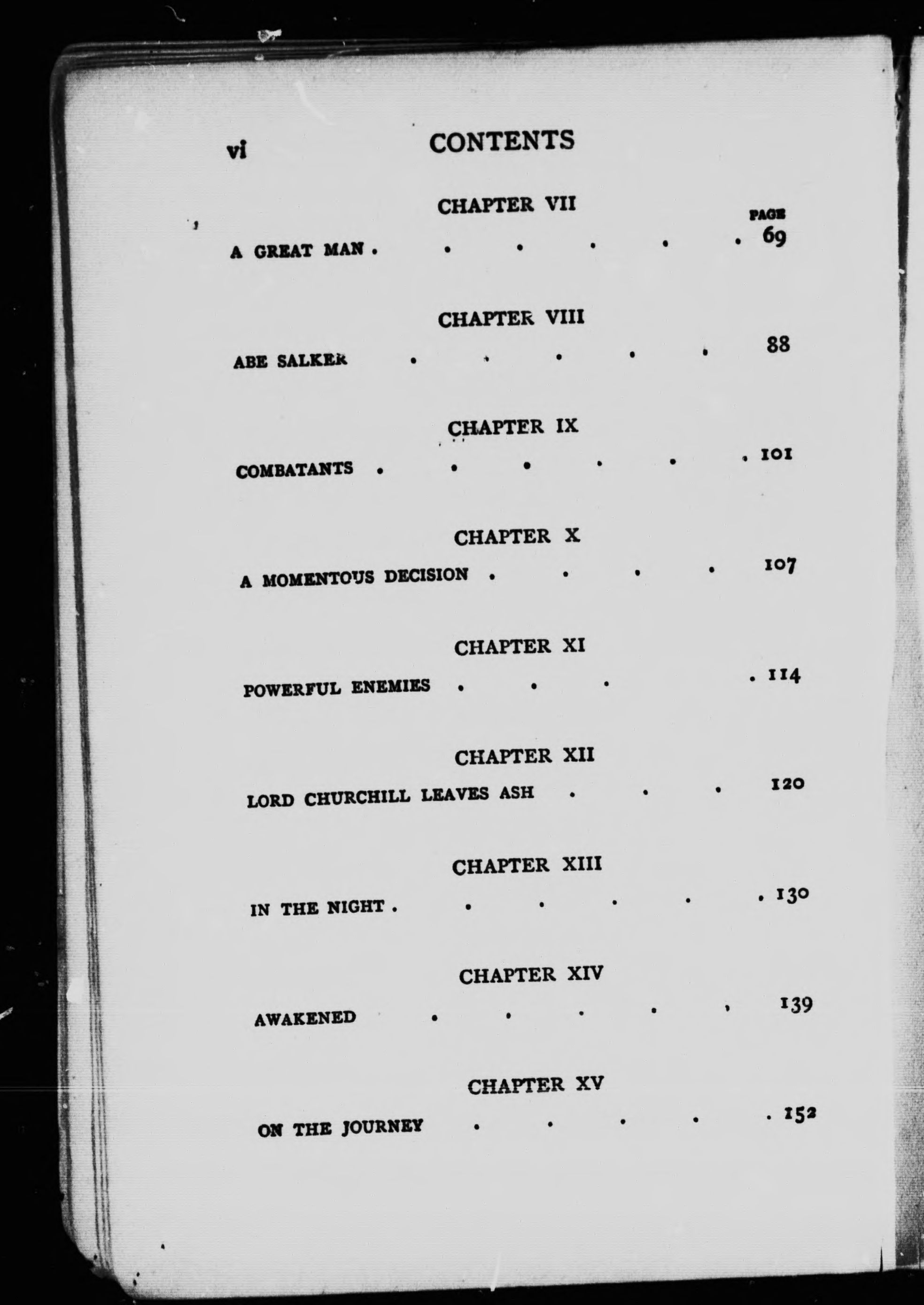 vi CONTENTS

CHAPTER VII

PAGE

A GREAT MAN 69

CHAPTER VIII

ABE SALKER 88

CHAPTER IX

COMBATANTS 101

CHAPTER X

A MOMENTOUS DECISION 107

CHAPTER XI

POWERFUL ENEMIES 114

CHAPTER XII

LORD CHURCHILL LEAVES ASH 120

CHAPTER XIII

IN THE NIGHT 130

CHAPTER XIV

AWAKENED 139

CHAPTER XV

ON THE JOURNEY 152